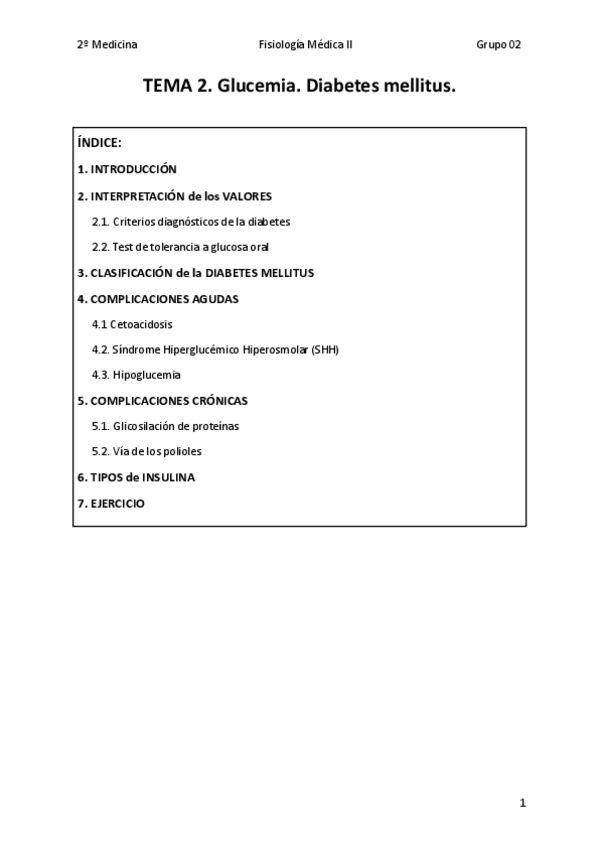 2º Medicina Fisiología Médica II Grupo 02

TEMA 2. Glucemia. Diabetes mellitus.

ÍNDICE:

1. INTRODUCCIÓN

2. INTERPRETACIÓN de los VALORES

2.1. Criterios diagnósticos de la diabetes

2.2. Test de tolerancia a glucosa oral

3. CLASIFICACIÓN de la DIABETES MELLITUS

4. COMPLICACIONES AGUDAS

4.1 Cetoacidosis

4.2. Síndrome Hiperglucémico Hiperosmolar (SHH)

4.3. Hipoglucemia

5. COMPLICACIONES CRÓNICAS

5.1. Glicosilación de proteínas

5.2. Vía de los polioles

6. TIPOS de INSULINA

7. EJERCICIO

1